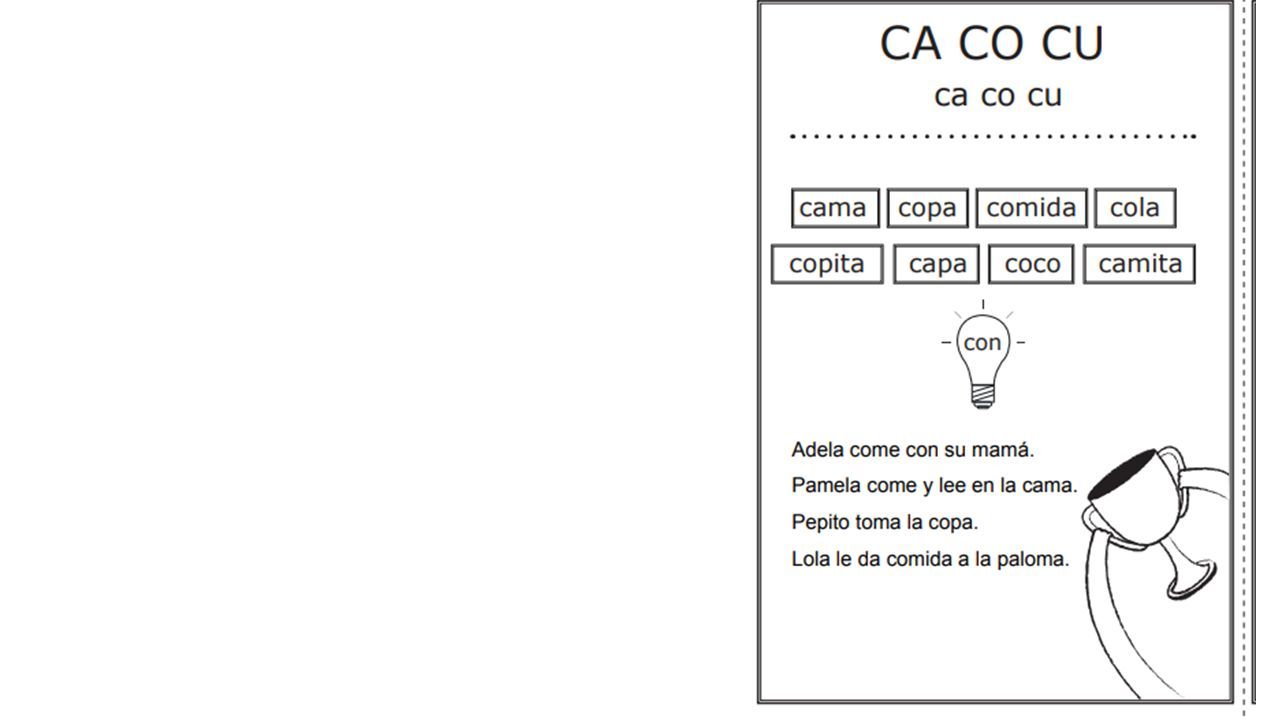 CA CO CU

ca co cu

cama copa comida cola

copita capa coco camita

con

Adela come con su mamá.

Pamela come y lee en la cama.

Pepito toma la copa.

Lola le da comida a la paloma.